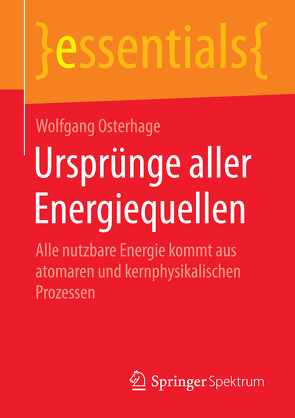 }essentials{

Wolfgang Osterhage

Ursprünge aller Energiequellen

Alle nutzbare Energie kommt aus atomaren und kernphysikalischen Prozessen

Springer Spektrum